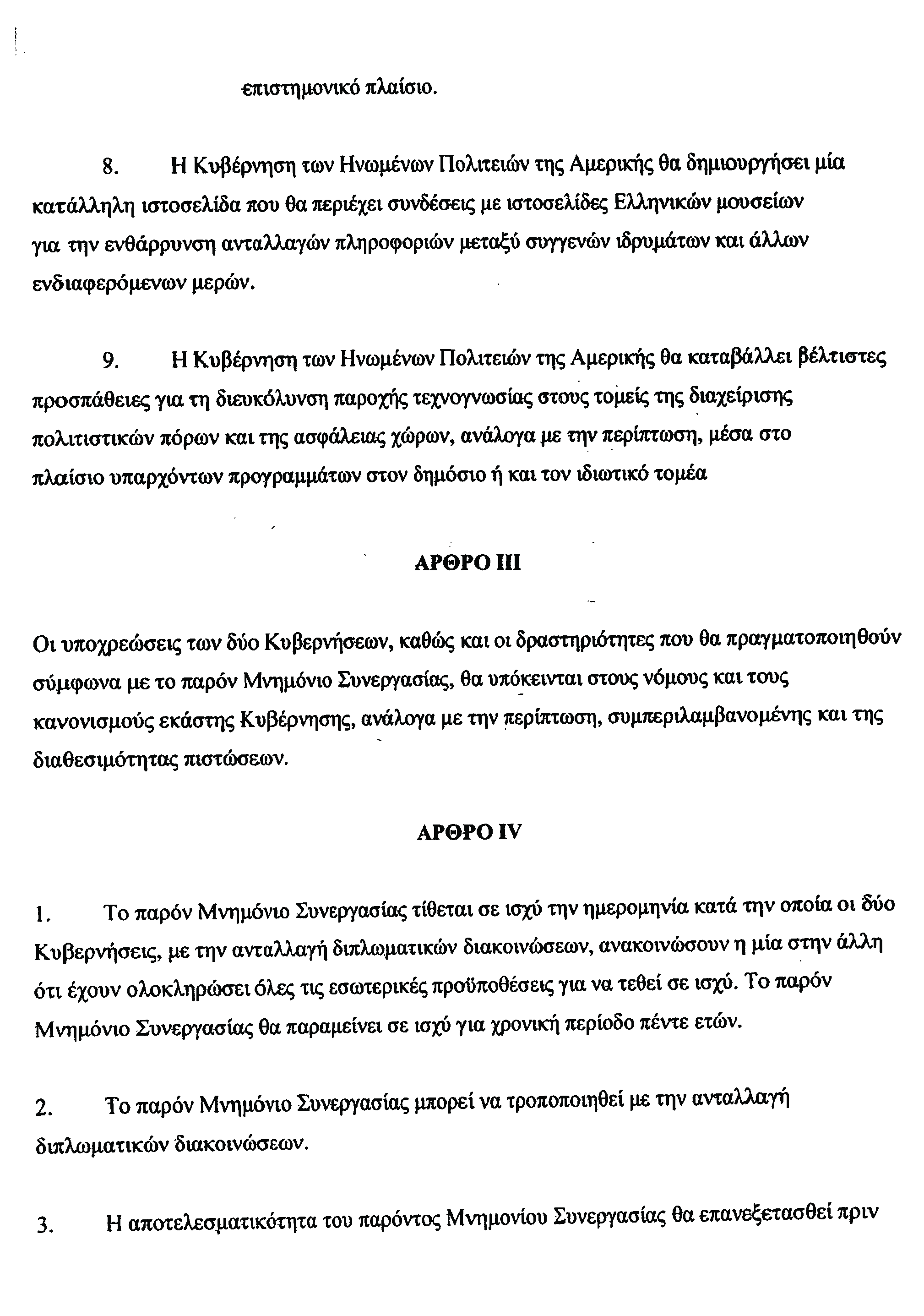 επιστημονικό πλαίσιο.

8. Η Κυβέρνηση των Ηνωμένων Πολιτειών της Αμερικής θα δημιουργήσει μία κατάλληλη ιστοσελίδα που θα περιέχει συνδέσεις με ιστοσελίδες Ελληνικών μουσείων για την ενθάρρυνση ανταλλαγών πληροφοριών μεταξύ συγγενών ιδρυμάτων και άλλων ενδιαφερόμενων μερών.

9. Η Κυβέρνηση των Ηνωμένων Πολιτειών της Αμερικής θα καταβάλλει βέλτιστες προσπάθειες για τη διευκόλυνση παροχής τεχνογνωσίας στους τομείς της διαχείρισης πολιτιστικών πόρων και της ασφάλειας χώρων, ανάλογα με την περίπτωση, μέσα στο πλαίσιο υπαρχόντων προγραμμάτων στον δημόσιο ή και τον ιδιωτικό τομέα

ΑΡΘΡΟ ΙΙΙ

Οι υποχρεώσεις των δύο Κυβερνήσεων, καθώς και οι δραστηριότητες που θα πραγματοποιηθούν σύμφωνα με το παρόν Μνημόνιο Συνεργασίας, θα υπόκεινται στους νόμους και τους κανονισμούς εκάστης Κυβέρνησης, ανάλογα με την περίπτωση, συμπεριλαμβανομένης και της διαθεσιμότητας πιστώσεων.

ΑΡΘΡΟ IV

1. Το παρόν Μνημόνιο Συνεργασίας τίθεται σε ισχύ την ημερομηνία κατά την οποία οι δύο Κυβερνήσεις, με την ανταλλαγή διπλωματικών διακοινώσεων, ανακοινώσουν η μία στην άλλη ότι έχουν ολοκληρώσει όλες τις εσωτερικές προϋποθέσεις για να τεθεί σε ισχύ. Το παρόν Μνημόνιο Συνεργασίας θα παραμείνει σε ισχύ για χρονική περίοδο πέντε ετών.

2. Το παρόν Μνημόνιο Συνεργασίας μπορεί να τροποποιηθεί με την ανταλλαγή διπλωματικών διακοινώσεων.

3. Η αποτελεσματικότητα του παρόντος Μνημονίου Συνεργασίας θα επανεξετασθεί πριν